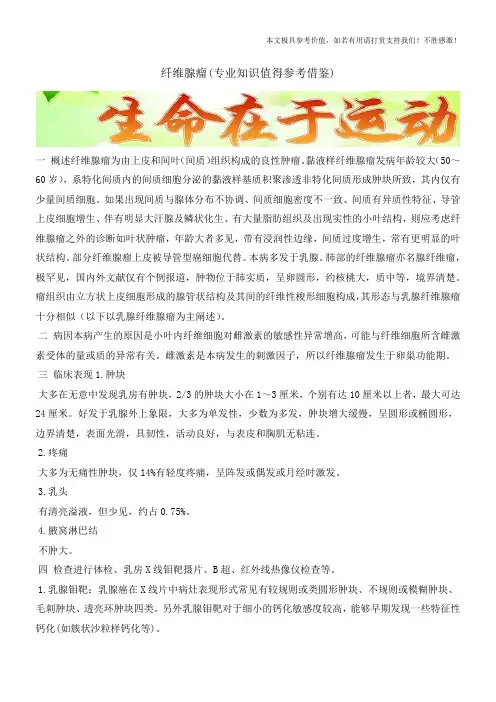 本文极具参考价值，如若有用请打赏支持我们！不胜感激！

纤维腺瘤(专业知识值得参考借鉴)

生命在于运动

一 概述纤维腺瘤为由上皮和间叶(间质)组织构成的良性肿瘤。黏液样纤维腺瘤发病年龄较大(50~60岁)，系特化间质内的间质细胞分泌的黏液样基质积聚渗透非特化间质形成肿块所致，其内仅有少量间质细胞。如果出现间质与腺体分布不协调、间质细胞密度不一致、间质有异质性特征、导管上皮细胞增生、伴有明显大汗腺及鳞状化生、有大量脂肪组织及出现实性的小叶结构，则应考虑纤维腺瘤之外的诊断如叶状肿瘤，年龄大者多见，带有浸润性边缘，间质过度增生，常有更明显的叶状结构。部分纤维腺瘤上皮被导管型癌细胞代替。本病多发于乳腺。肺部的纤维腺瘤亦名腺纤维瘤，极罕见，国内外文献仅有个例报道，肿物位于肺实质，呈卵圆形，约核桃大，质中等，境界清楚。瘤组织由立方状上皮细胞形成的腺管状结构及其间的纤维性梭形细胞构成，其形态与乳腺纤维腺瘤十分相似（以下以乳腺纤维腺瘤为主阐述）。

二 病因本病产生的原因是小叶内纤维细胞对雌激素的敏感性异常增高，可能与纤维细胞所含雌激素受体的量或质的异常有关。雌激素是本病发生的刺激因子，所以纤维腺瘤发生于卵巢功能期。

三 临床表现 1.肿块

大多在无意中发现乳房有肿块，2/3的肿块大小在1～3厘米，个别有达10厘米以上者，最大可达24厘米。好发于乳腺外上象限，大多为单发性，少数为多发，肿块增大缓慢，呈圆形或椭圆形，边界清楚，表面光滑，具韧性，活动良好，与表皮和胸肌无粘连。

2.疼痛

大多为无痛性肿块，仅14%有轻度疼痛，呈阵发或偶发或月经时激发。

3.乳头

有清亮溢液，但少见，约占0.75%。

4.腋窝淋巴结

不肿大。

四 检查进行体检、乳房X线钼靶摄片、B超、红外线热像仪检查等。

1.乳腺钼靶：乳腺癌在X线片中病灶表现形式常见有较规则或类圆形肿块、不规则或模糊肿块、毛刺肿块、透亮环肿块四类。另外乳腺钼靶对于细小的钙化敏感度较高，能够早期发现一些特征性钙化(如簇状沙粒样钙化等)。